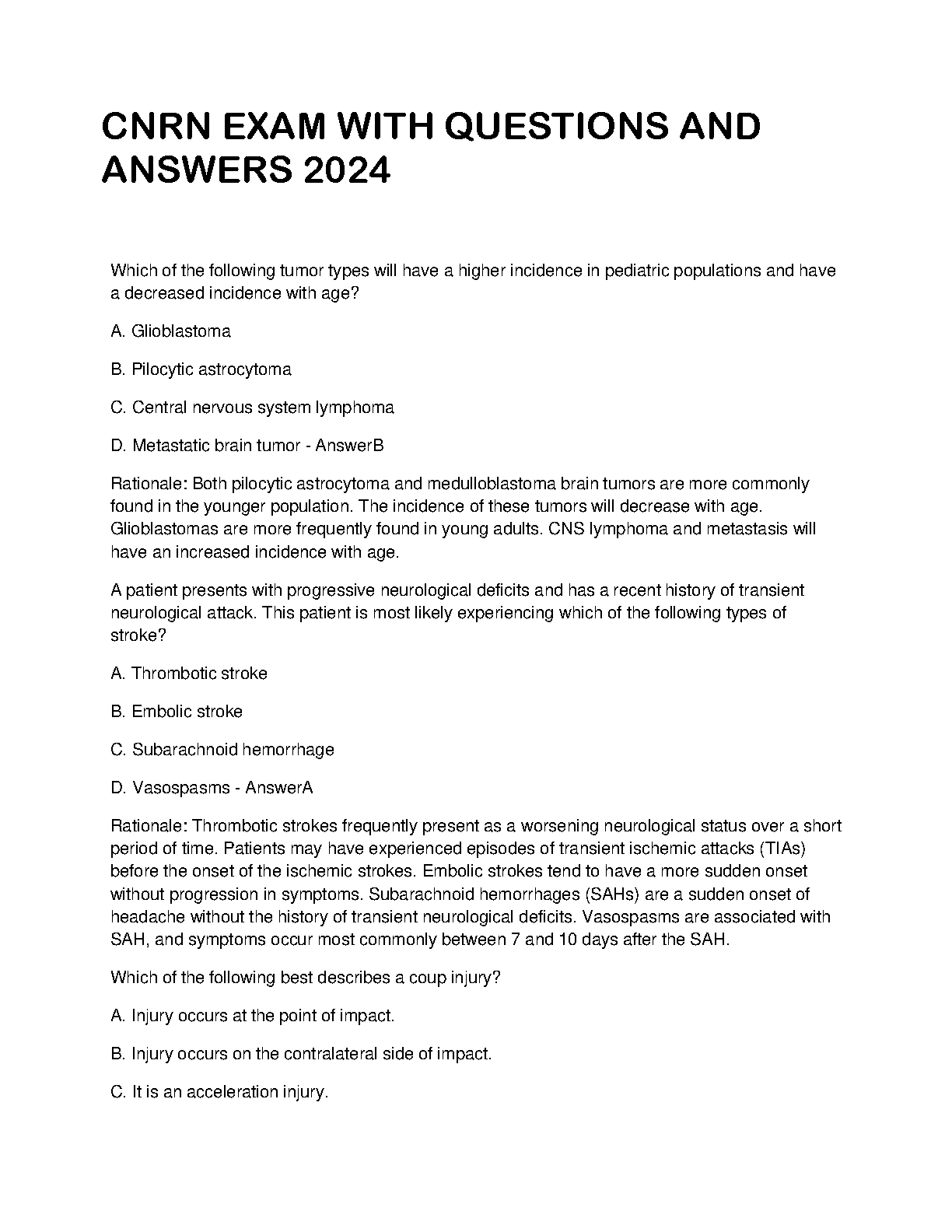 CNRN EXAM WITH QUESTIONS AND ANSWERS 2024

Which of the following tumor types will have a higher incidence in pediatric populations and have a decreased incidence with age?

A. Glioblastoma

B. Pilocytic astrocytoma

C. Central nervous system lymphoma

D. Metastatic brain tumor - AnswerB

Rationale: Both pilocytic astrocytoma and medulloblastoma brain tumors are more commonly found in the younger population. The incidence of these tumors will decrease with age. Glioblastomas are more frequently found in young adults. CNS lymphoma and metastasis will have an increased incidence with age.

A patient presents with progressive neurological deficits and has a recent history of transient neurological attack. This patient is most likely experiencing which of the following types of stroke?

A. Thrombotic stroke

B. Embolic stroke

C. Subarachnoid hemorrhage

D. Vasospasms - AnswerA

Rationale: Thrombotic strokes frequently present as a worsening neurological status over a short period of time. Patients may have experienced episodes of transient ischemic attacks (TIAs) before the onset of the ischemic strokes. Embolic strokes tend to have a more sudden onset without progression in symptoms. Subarachnoid hemorrhages (SAHs) are a sudden onset of headache without the history of transient neurological deficits. Vasospasms are associated with SAH, and symptoms occur most commonly between 7 and 10 days after the SAH.

Which of the following best describes a coup injury?

A. Injury occurs at the point of impact.

B. Injury occurs on the contralateral side of impact.

C. It is an acceleration injury.